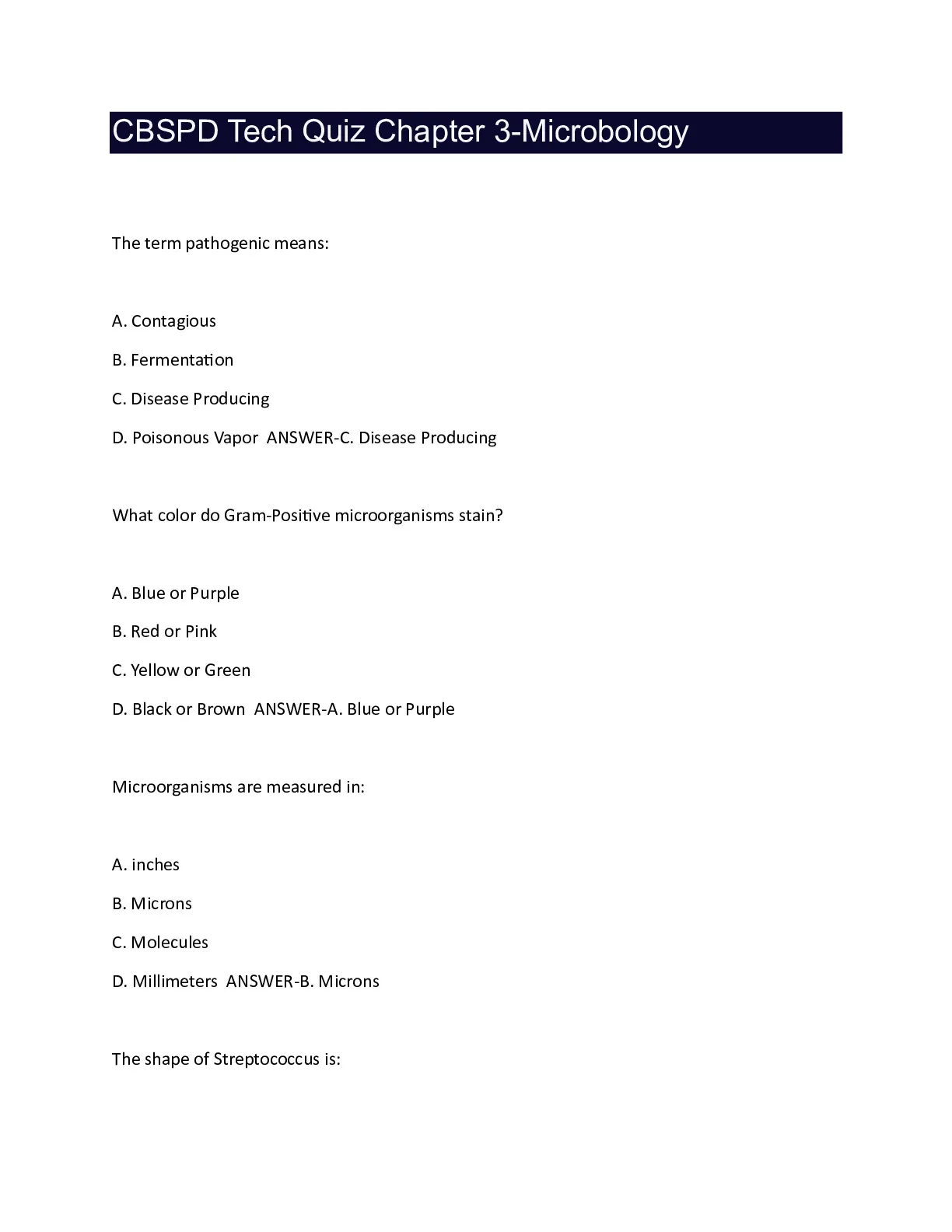 CBSPD Tech Quiz Chapter 3-Microbology

The term pathogenic means:

A. Contagious

B. Fermentation

C. Disease Producing

D. Poisonous Vapor  ANSWER-C. Disease Producing

What color do Gram-Positive microorganisms stain?

A. Blue or Purple

B. Red or Pink

C. Yellow or Green

D. Black or Brown  ANSWER-A. Blue or Purple

Microorganisms are measured in:

A. inches

B. Microns

C. Molecules

D. Millimeters  ANSWER-B. Microns

The shape of Streptococcus is: